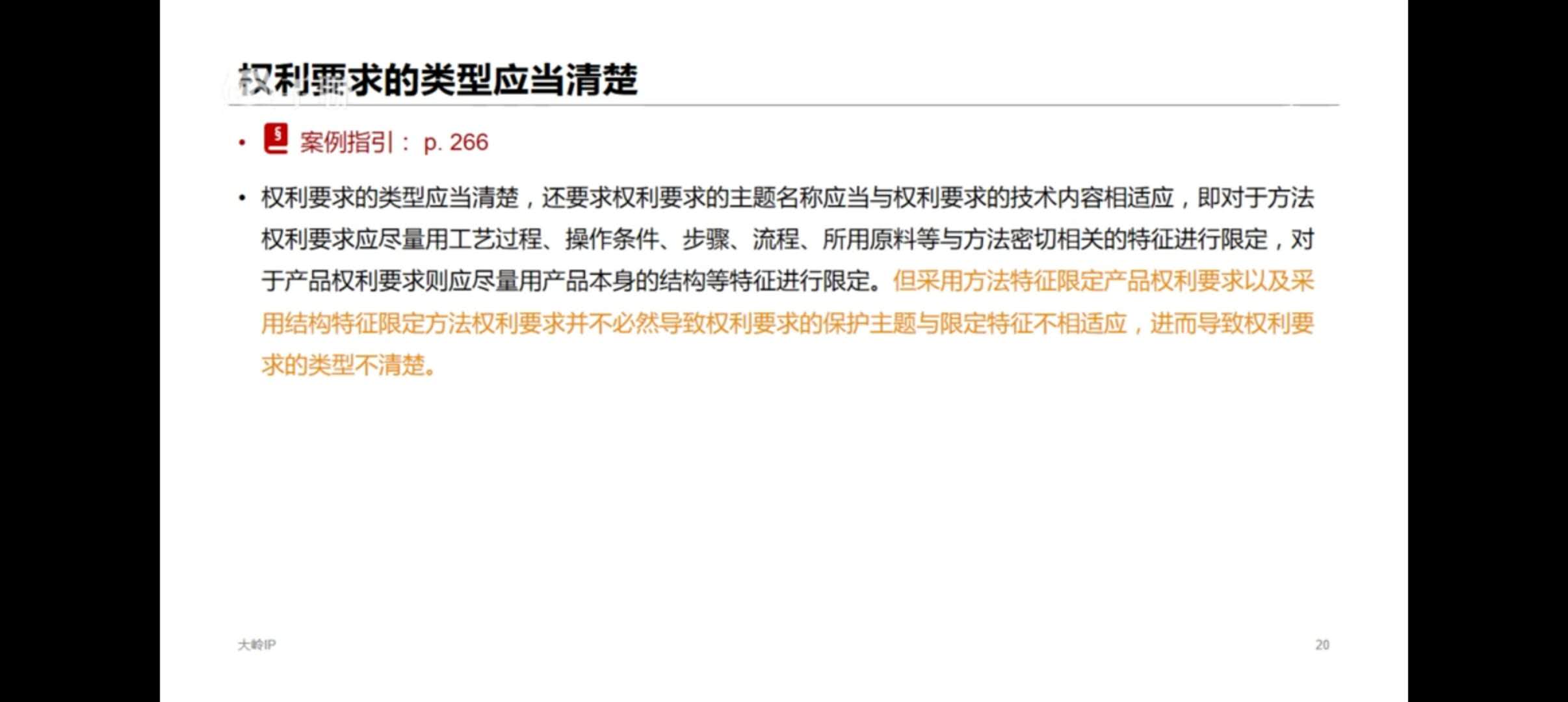 权利要求的类型应当清楚

• 案例指引： p. 266

• 权利要求的类型应当清楚，还要求权利要求的主题名称应当与权利要求的技术内容相适应，即对于方法权利要求应尽量用工艺过程、操作条件、步骤、流程、所用原料等与方法密切相关的特征进行限定，对于产品权利要求则应尽量用产品本身的结构等特征进行限定。但采用方法特征限定产品权利要求以及采用结构特征限定方法权利要求并不必然导致权利要求的保护主题与限定特征不相适应，进而导致权利要求的类型不清楚。

大岭IP

20